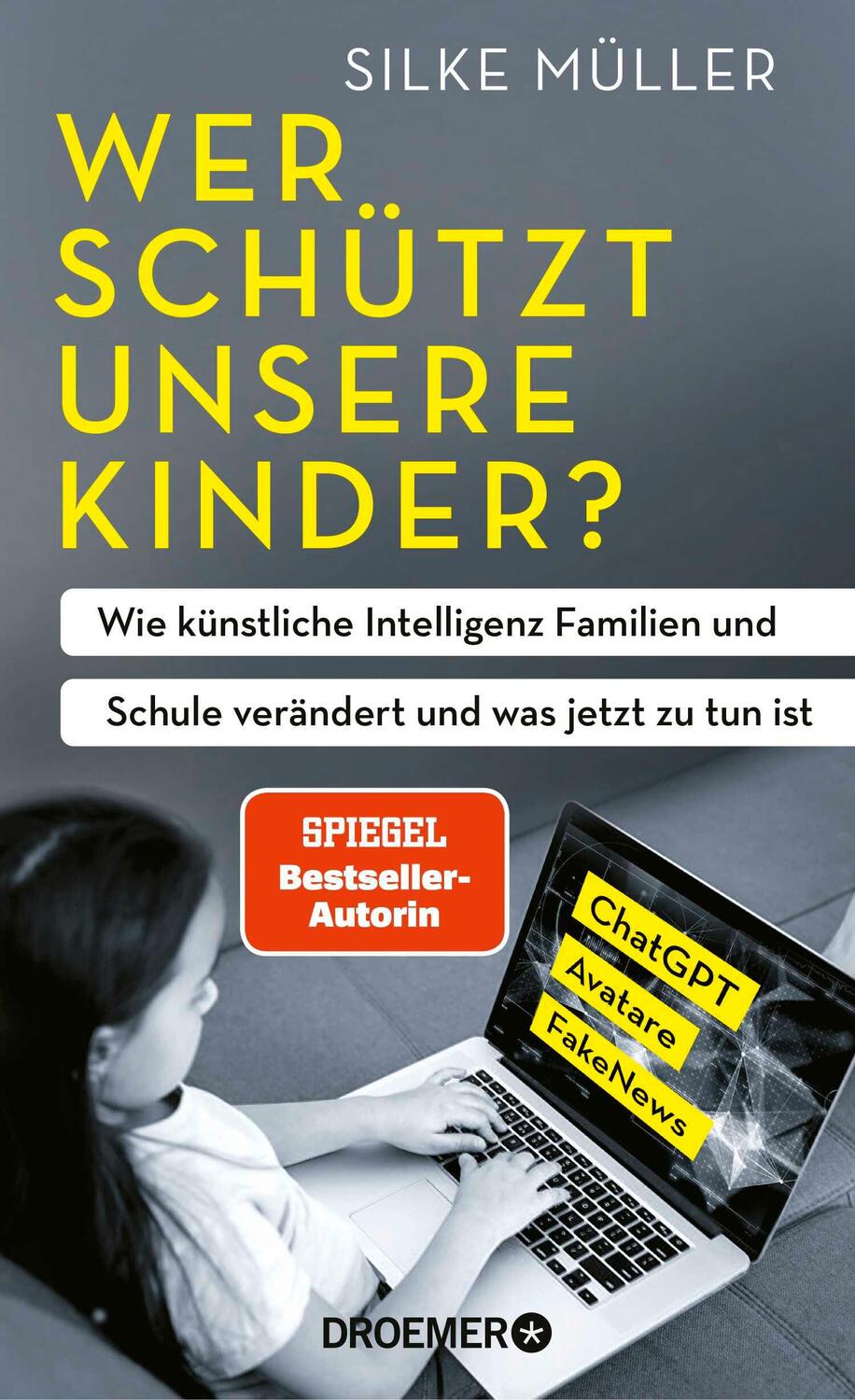 SILKE MÜLLER

WER SCHÜTZT UNSERE KINDER?

Wie künstliche Intelligenz Familien und Schule verändert und was jetzt zu tun ist

SPIEGEL Bestseller-Autorin

ChatGPT
Avatare
FakeNews

DROEMER